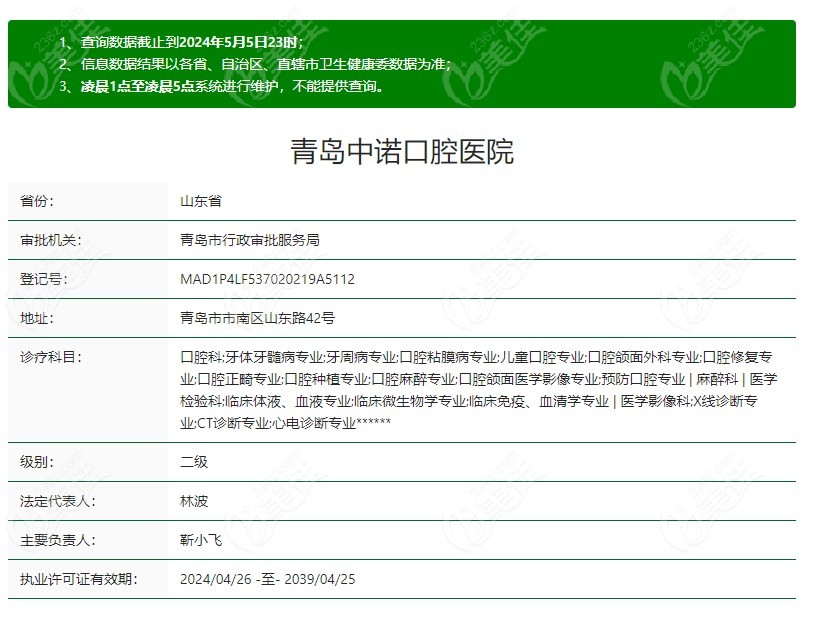 1、查询数据截止到2024年5月5日23时；
2、信息数据结果以各省、自治区、直辖市卫生健康委数据为准；
3、凌晨1点至凌晨5点系统进行维护，不能提供查询。

青岛中诺口腔医院

| 省份： | 山东省 |
|---|---|
| 审批机关： | 青岛市行政审批服务局 |
| 登记号： | MAD1P4LF537020219A5112 |
| 地址： | 青岛市市南区山东路42号 |
| 诊疗科目： | 口腔科;牙体牙髓病专业;牙周病专业;口腔粘膜病专业;儿童口腔专业;口腔颌面外科专业;口腔修复专业;口腔正畸专业;口腔种植专业;口腔麻醉专业;口腔颌面医学影像专业;预防口腔专业 \| 麻醉科 \| 医学检验科;临床体液、血液专业;临床微生物学专业;临床免疫、血清学专业 \| 医学影像科;X线诊断专业;CT诊断专业;心电诊断专业****** |
| 级别： | 二级 |
| 法定代表人： | 林波 |
| 主要负责人： | 靳小飞 |
| 执业许可证有效期： | 2024/04/26 -至- 2039/04/25 |